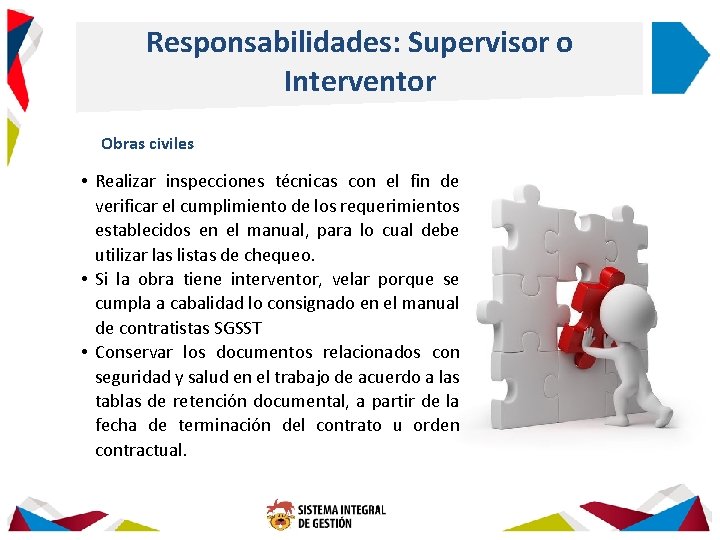 Responsabilidades: Supervisor o Interventor

Obras civiles

• Realizar inspecciones técnicas con el fin de verificar el cumplimiento de los requerimientos establecidos en el manual, para lo cual debe utilizar las listas de chequeo.
• Si la obra tiene interventor, velar porque se cumpla a cabalidad lo consignado en el manual de contratistas SGSST
• Conservar los documentos relacionados con seguridad y salud en el trabajo de acuerdo a las tablas de retención documental, a partir de la fecha de terminación del contrato u orden contractual.

SISTEMA INTEGRAL DE GESTIÓN